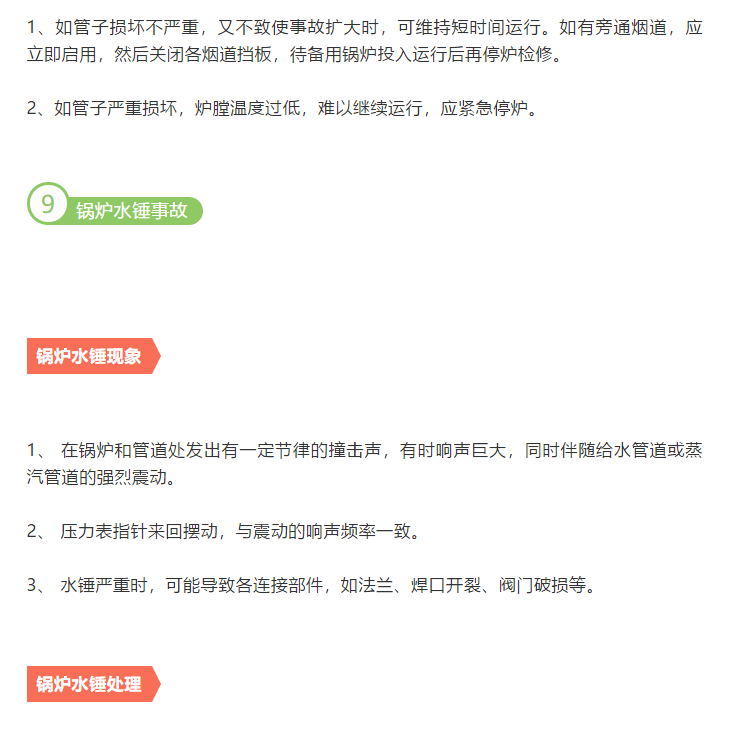 1、如管子损坏不严重，又不致使事故扩大时，可维持短时间运行。如有旁通烟道，应立即启用，然后关闭各烟道挡板，待备用锅炉投入运行后再停炉检修。

2、如管子严重损坏，炉膛温度过低，难以继续运行，应紧急停炉。

9 锅炉水锤事故

锅炉水锤现象

1、 在锅炉和管道处发出有一定节律的撞击声，有时响声巨大，同时伴随给水管道或蒸汽管道的强烈震动。

2、 压力表指针来回摆动，与震动的响声频率一致。

3、 水锤严重时，可能导致各连接部件，如法兰、焊口开裂、阀门破损等。

锅炉水锤处理